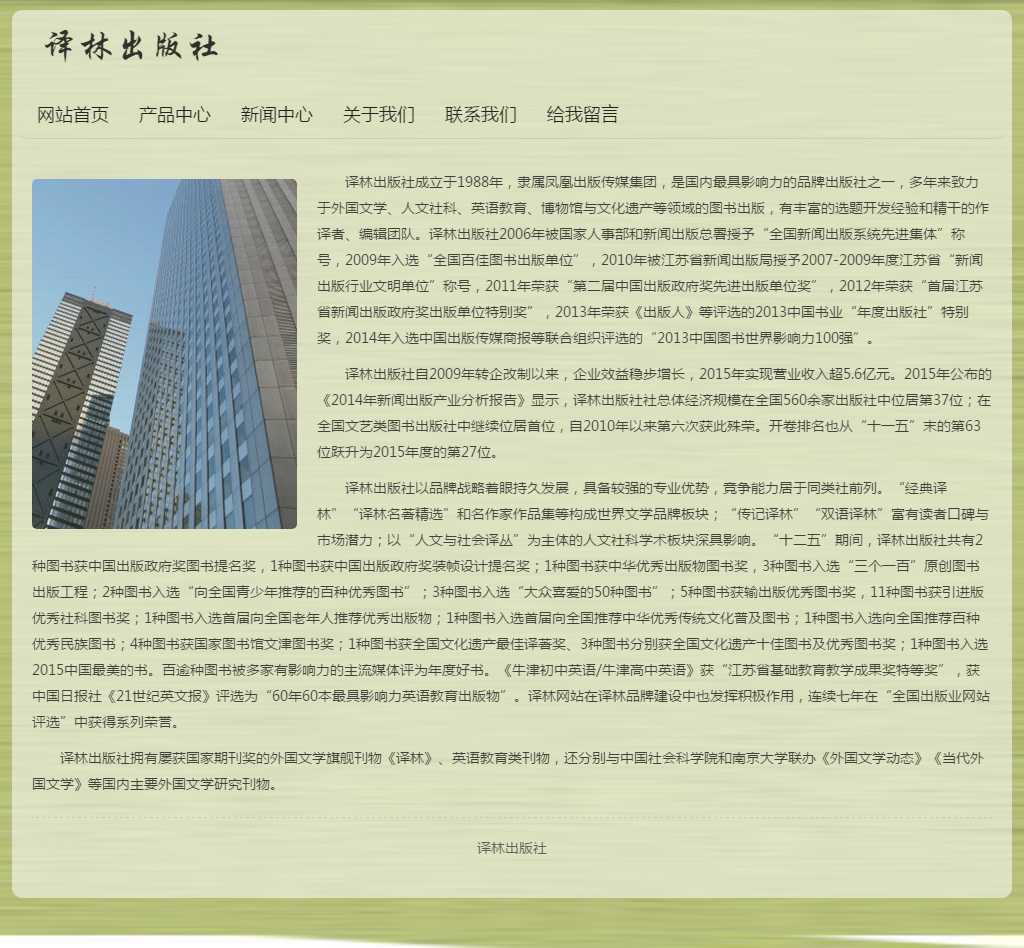 译林出版社

网站首页 产品中心 新闻中心 关于我们 联系我们 给我留言

译林出版社成立于1988年，隶属凤凰出版传媒集团，是国内最具影响力的品牌出版社之一，多年来致力于外国文学、人文社科、英语教育、博物馆与文化遗产等领域的图书出版，有丰富的选题开发经验和精干的作译者、编辑团队。译林出版社2006年被国家人事部和新闻出版总署授予“全国新闻出版系统先进集体”称号，2009年入选“全国百佳图书出版单位”，2010年被江苏省新闻出版局授予2007-2009年度江苏省“新闻出版行业文明单位”称号，2011年荣获“第二届中国出版政府奖先进出版单位奖”，2012年荣获“首届江苏省新闻出版政府奖出版单位特别奖”，2013年荣获《出版人》等评选的2013中国书业“年度出版社”特别奖，2014年入选中国出版传媒商报等联合组织评选的“2013中国图书世界影响力100强”。

译林出版社自2009年转企改制以来，企业效益稳步增长，2015年实现营业收入超5.6亿元。2015年公布的《2014年新闻出版产业分析报告》显示，译林出版社社总体经济规模在全国560余家出版社中位居第37位；在全国文艺类图书出版社中继续位居首位，自2010年以来第六次获此殊荣。开卷排名也从“十一五”末的第63位跃升为2015年度的第27位。

译林出版社以品牌战略着眼持久发展，具备较强的专业优势，竞争能力居于同类社前列。“经典译林”“译林名著精选”和名作家作品集等构成世界文学品牌板块；“传记译林”“双语译林”富有读者口碑与市场潜力；以“人文与社会译丛”为主体的人文社科学术板块深具影响。“十二五”期间，译林出版社共有2种图书获中国出版政府奖图书提名奖，1种图书获中国出版政府奖装帧设计提名奖；1种图书获中华优秀出版物图书奖，3种图书入选“三个一百”原创图书出版工程；2种图书入选“向全国青少年推荐的百种优秀图书”；3种图书入选“大众喜爱的50种图书”；5种图书获输出版优秀图书奖，11种图书获引进版优秀社科图书奖；1种图书入选首届向全国老年人推荐优秀出版物；1种图书入选首届向全国推荐中华优秀传统文化普及图书；1种图书入选向全国推荐百种优秀民族图书；4种图书获国家图书馆文津图书奖；1种图书获全国文化遗产最佳译著奖、3种图书分别获全国文化遗产十佳图书及优秀图书奖；1种图书入选2015中国最美的书。百逾种图书被多家有影响力的主流媒体评为年度好书。《牛津初中英语/牛津高中英语》获“江苏省基础教育教学成果奖特等奖”，获中国日报社《21世纪英文报》评选为“60年60本最具影响力英语教育出版物”。译林网站在译林品牌建设中也发挥积极作用，连续七年在“全国出版业网站评选”中获得系列荣誉。

译林出版社拥有屡获国家期刊奖的外国文学旗舰刊物《译林》、英语教育类刊物，还分别与中国社会科学院和南京大学联办《外国文学动态》《当代外国文学》等国内主要外国文学研究刊物。

译林出版社